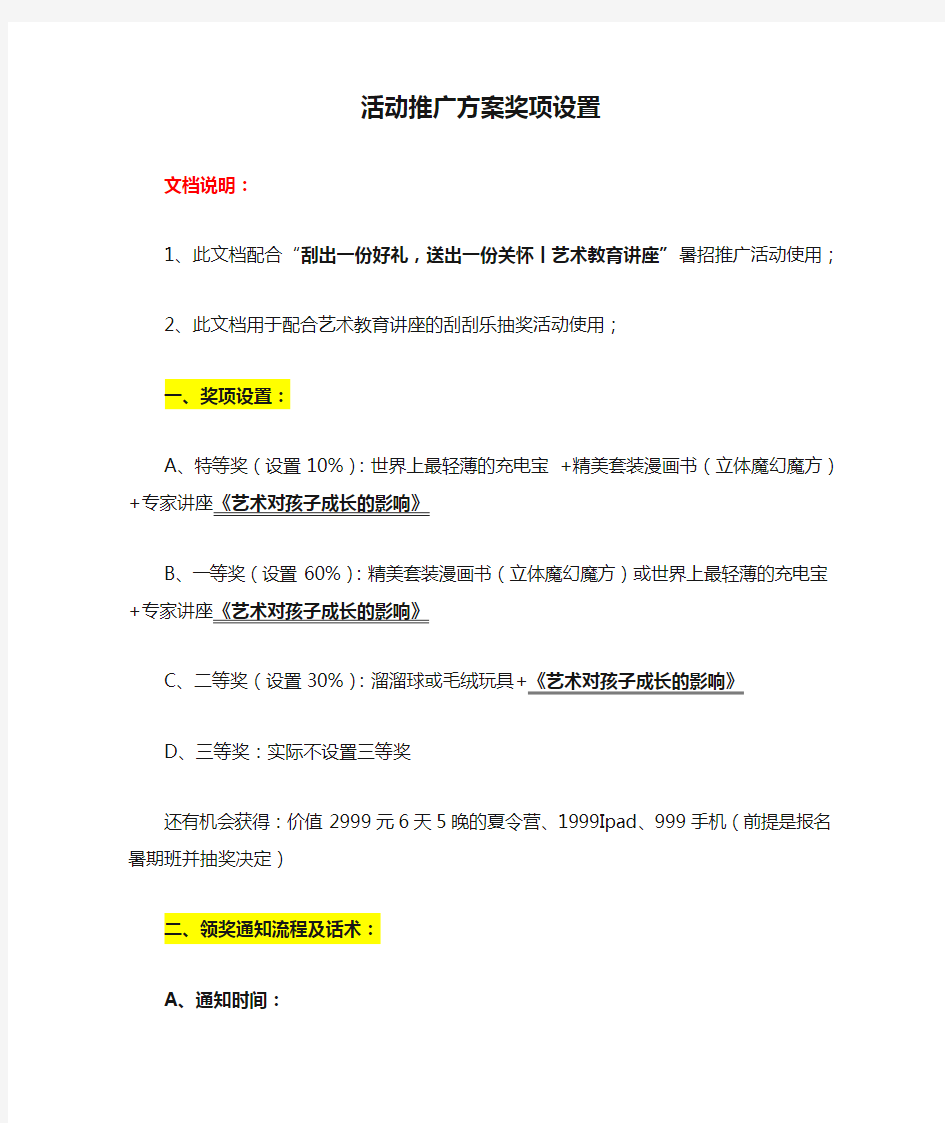 活动推广方案奖项设置

文档说明：

1、此文档配合“刮出一份好礼，送出一份关怀丨艺术教育讲座”暑招推广活动使用；

2、此文档用于配合艺术教育讲座的刮刮乐抽奖活动使用；

一、奖项设置：

A、特等奖（设置 10%）：世界上最轻薄的充电宝 +精美套装漫画书（立体魔幻魔方）+专家讲座《艺术对孩子成长的影响》

B、一等奖（设置 60%）：精美套装漫画书（立体魔幻魔方）或世界上最轻薄的充电宝+专家讲座《艺术对孩子成长的影响》

C、二等奖（设置 30%）：溜溜球或毛绒玩具+《艺术对孩子成长的影响》

D、三等奖：实际不设置三等奖

还有机会获得：价值 2999 元 6 天 5 晚的夏令营、1999Ipad、999 手机（前提是报名暑期班并抽奖决定）

二、领奖通知流程及话术：

A、通知时间：